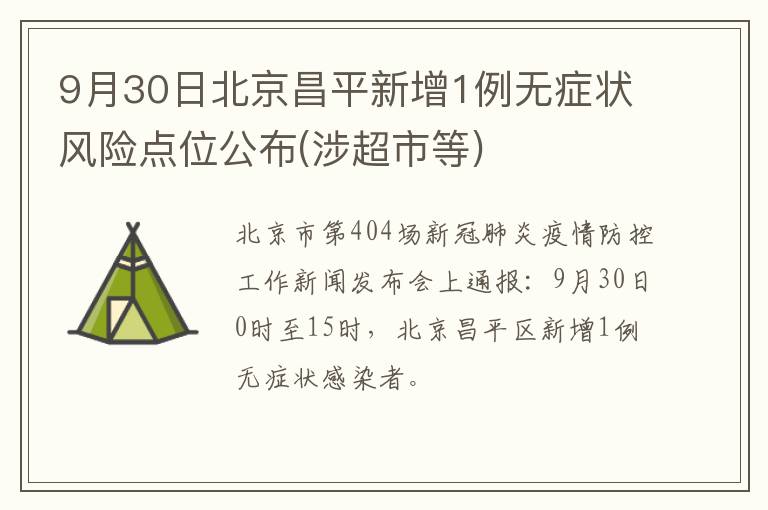 9月30日北京昌平新增1例无症状风险点位公布(涉超市等)

北京市第404场新冠肺炎疫情防控工作新闻发布会上通报：9月30日0时至15时，北京昌平区新增1例无症状感染者。